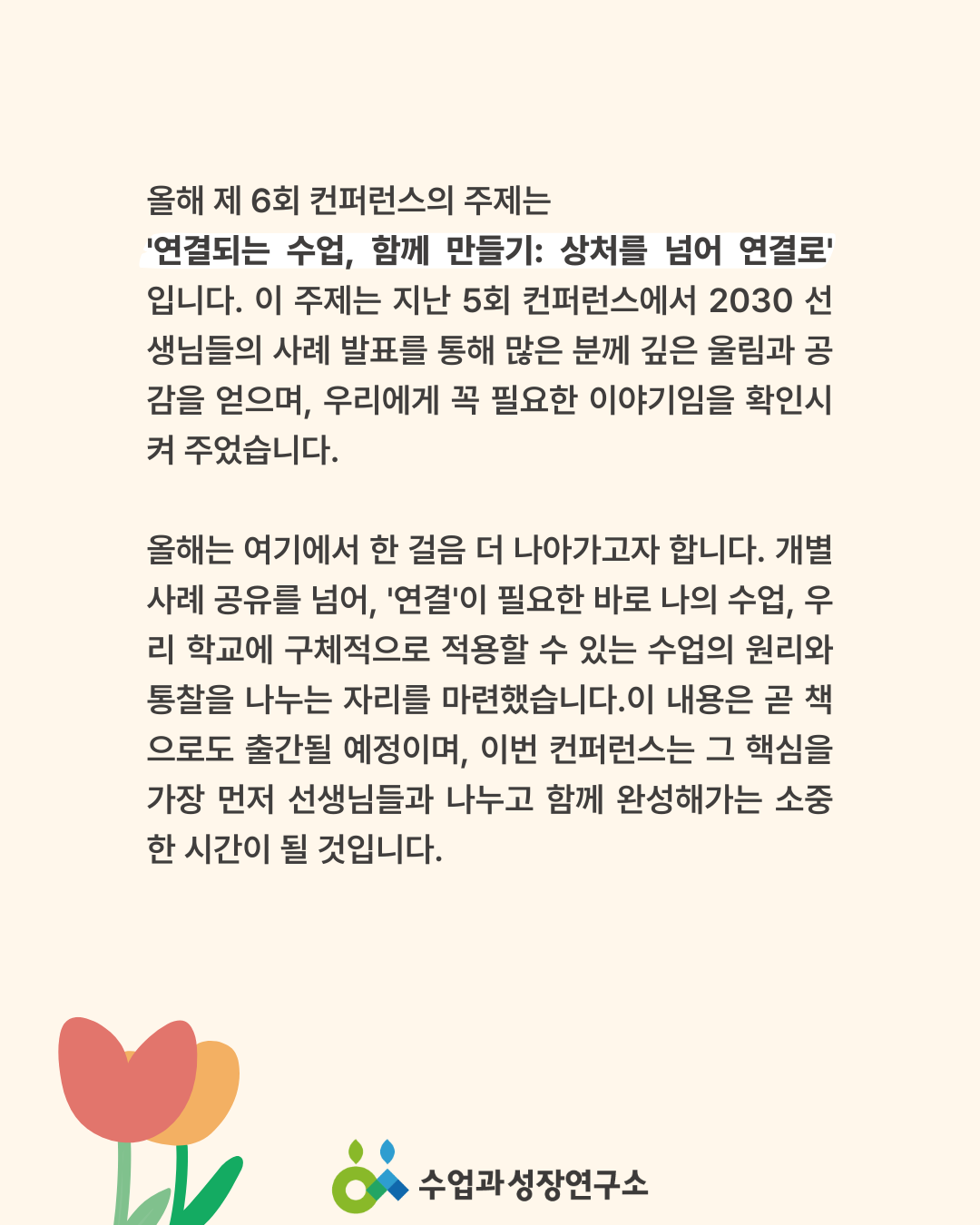 올해 제 6회 컨퍼런스의 주제는
'연결되는 수업, 함께 만들기: 상처를 넘어 연결로' 입니다. 이 주제는 지난 5회 컨퍼런스에서 2030 선생님들의 사례 발표를 통해 많은 분께 깊은 울림과 공감을 얻으며, 우리에게 꼭 필요한 이야기임을 확인시켜 주었습니다.

올해는 여기에서 한 걸음 더 나아가고자 합니다. 개별 사례 공유를 넘어, '연결'이 필요한 바로 나의 수업, 우리 학교에 구체적으로 적용할 수 있는 수업의 원리와 통찰을 나누는 자리를 마련했습니다.이 내용은 곧 책으로도 출간될 예정이며, 이번 컨퍼런스는 그 핵심을 가장 먼저 선생님들과 나누고 함께 완성해가는 소중한 시간이 될 것입니다.

수업과성장연구소